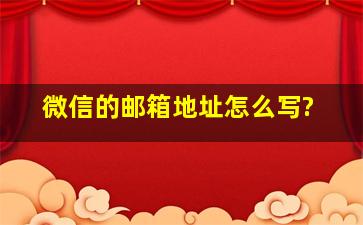 微信的邮箱地址怎么写?